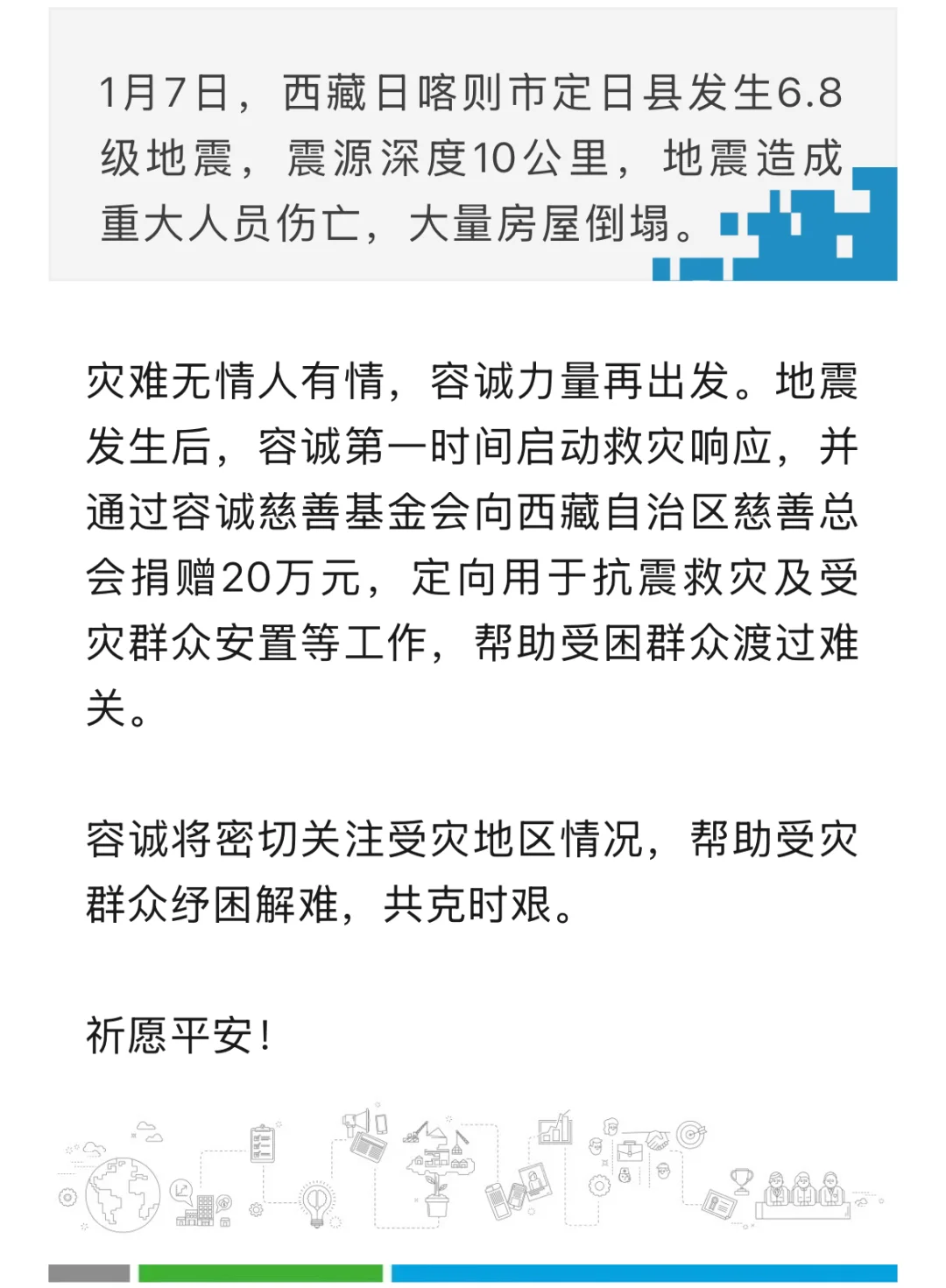 1月7日，西藏日喀则市定日县发生6.8级地震，震源深度10公里，地震造成重大人员伤亡，大量房屋倒塌。

灾难无情人有情，容诚力量再出发。地震发生后，容诚第一时间启动救灾响应，并通过容诚慈善基金会向西藏自治区慈善总会捐赠20万元，定向用于抗震救灾及受灾群众安置等工作，帮助受困群众渡过难关。

容诚将密切关注受灾地区情况，帮助受灾群众纾困解难，共克时艰。

祈愿平安！